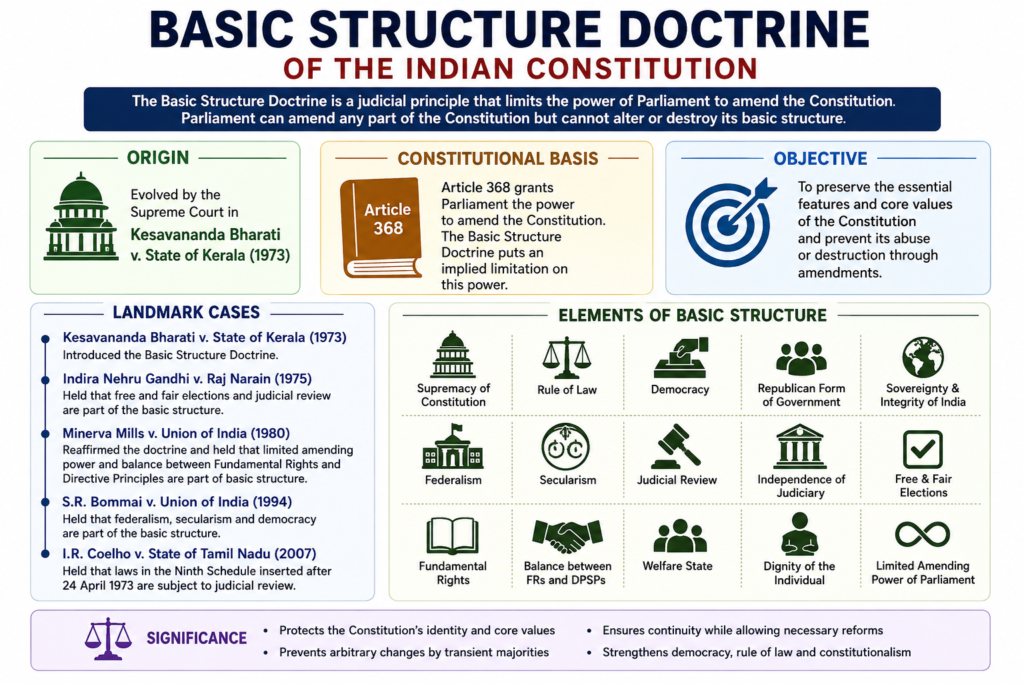 BASIC STRUCTURE DOCTRINE
OF THE INDIAN CONSTITUTION

The Basic Structure Doctrine is a judicial principle that limits the power of Parliament to amend the Constitution. Parliament can amend any part of the Constitution but cannot alter or destroy its basic structure.

ORIGIN

Evolved by the Supreme Court in Kesavananda Bharati v. State of Kerala (1973)

CONSTITUTIONAL BASIS

Article 368

Article 368 grants Parliament the power to amend the Constitution. The Basic Structure Doctrine puts an implied limitation on this power.

OBJECTIVE

To preserve the essential features and core values of the Constitution and prevent its abuse or destruction through amendments.

LANDMARK CASES

Kesavananda Bharati v. State of Kerala (1973)
Introduced the Basic Structure Doctrine.

Indira Nehru Gandhi v. Raj Narain (1975)
Held that free and fair elections and judicial review are part of the basic structure.

Minerva Mills v. Union of India (1980)
Reaffirmed the doctrine and held that limited amending power and balance between Fundamental Rights and Directive Principles are part of basic structure.

S.R. Bommai v. Union of India (1994)
Held that federalism, secularism and democracy are part of the basic structure.

I.R. Coelho v. State of Tamil Nadu (2007)
Held that laws in the Ninth Schedule inserted after 24 April 1973 are subject to judicial review.

ELEMENTS OF BASIC STRUCTURE

Supremacy of Constitution
Rule of Law
Democracy
Republican Form of Government
Sovereignty & Integrity of India
Federalism
Secularism
Judicial Review
Independence of Judiciary
Free & Fair Elections
Fundamental Rights
Balance between FRs and DPSPs
Welfare State
Dignity of the Individual
Limited Amending Power of Parliament

SIGNIFICANCE

• Protects the Constitution's identity and core values
• Prevents arbitrary changes by transient majorities
• Ensures continuity while allowing necessary reforms
• Strengthens democracy, rule of law and constitutionalism